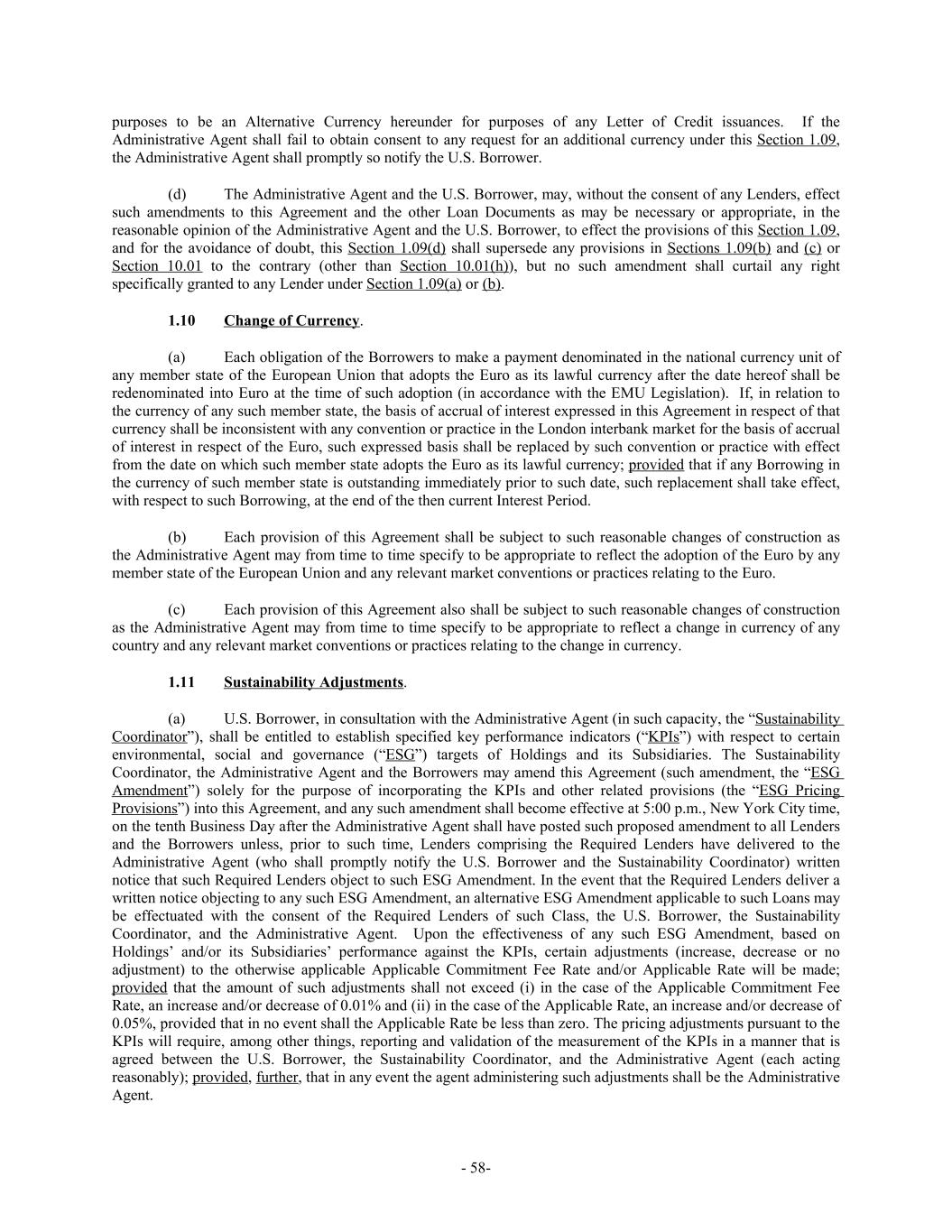 purposes to be an Alternative Currency hereunder for purposes of any Letter of Credit issuances. If the Administrative Agent shall fail to obtain consent to any request for an additional currency under this Section 1.09, the Administrative Agent shall promptly so notify the U.S. Borrower.

(d) The Administrative Agent and the U.S. Borrower, may, without the consent of any Lenders, effect such amendments to this Agreement and the other Loan Documents as may be necessary or appropriate, in the reasonable opinion of the Administrative Agent and the U.S. Borrower, to effect the provisions of this Section 1.09, and for the avoidance of doubt, this Section 1.09(d) shall supersede any provisions in Sections 1.09(b) and (c) or Section 10.01 to the contrary (other than Section 10.01(h)), but no such amendment shall curtail any right specifically granted to any Lender under Section 1.09(a) or (b).

1.10 Change of Currency.

(a) Each obligation of the Borrowers to make a payment denominated in the national currency unit of any member state of the European Union that adopts the Euro as its lawful currency after the date hereof shall be redenominated into Euro at the time of such adoption (in accordance with the EMU Legislation). If, in relation to the currency of any such member state, the basis of accrual of interest expressed in this Agreement in respect of that currency shall be inconsistent with any convention or practice in the London interbank market for the basis of accrual of interest in respect of the Euro, such expressed basis shall be replaced by such convention or practice with effect from the date on which such member state adopts the Euro as its lawful currency; provided that if any Borrowing in the currency of such member state is outstanding immediately prior to such date, such replacement shall take effect, with respect to such Borrowing, at the end of the then current Interest Period.

(b) Each provision of this Agreement shall be subject to such reasonable changes of construction as the Administrative Agent may from time to time specify to be appropriate to reflect the adoption of the Euro by any member state of the European Union and any relevant market conventions or practices relating to the Euro.

(c) Each provision of this Agreement also shall be subject to such reasonable changes of construction as the Administrative Agent may from time to time specify to be appropriate to reflect a change in currency of any country and any relevant market conventions or practices relating to the change in currency.

1.11 Sustainability Adjustments.

(a) U.S. Borrower, in consultation with the Administrative Agent (in such capacity, the “Sustainability Coordinator”), shall be entitled to establish specified key performance indicators (“KPIs”) with respect to certain environmental, social and governance (“ESG”) targets of Holdings and its Subsidiaries. The Sustainability Coordinator, the Administrative Agent and the Borrowers may amend this Agreement (such amendment, the “ESG Amendment”) solely for the purpose of incorporating the KPIs and other related provisions (the “ESG Pricing Provisions”) into this Agreement, and any such amendment shall become effective at 5:00 p.m., New York City time, on the tenth Business Day after the Administrative Agent shall have posted such proposed amendment to all Lenders and the Borrowers unless, prior to such time, Lenders comprising the Required Lenders have delivered to the Administrative Agent (who shall promptly notify the U.S. Borrower and the Sustainability Coordinator) written notice that such Required Lenders object to such ESG Amendment. In the event that the Required Lenders deliver a written notice objecting to any such ESG Amendment, an alternative ESG Amendment applicable to such Loans may be effectuated with the consent of the Required Lenders of such Class, the U.S. Borrower, the Sustainability Coordinator, and the Administrative Agent. Upon the effectiveness of any such ESG Amendment, based on Holdings’ and/or its Subsidiaries’ performance against the KPIs, certain adjustments (increase, decrease or no adjustment) to the otherwise applicable Applicable Commitment Fee Rate and/or Applicable Rate will be made; provided that the amount of such adjustments shall not exceed (i) in the case of the Applicable Commitment Fee Rate, an increase and/or decrease of 0.01% and (ii) in the case of the Applicable Rate, an increase and/or decrease of 0.05%, provided that in no event shall the Applicable Rate be less than zero. The pricing adjustments pursuant to the KPIs will require, among other things, reporting and validation of the measurement of the KPIs in a manner that is agreed between the U.S. Borrower, the Sustainability Coordinator, and the Administrative Agent (each acting reasonably); provided, further, that in any event the agent administering such adjustments shall be the Administrative Agent.

- 58-